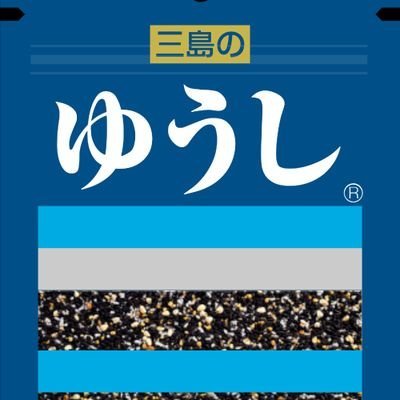 三島の

ゆうし®